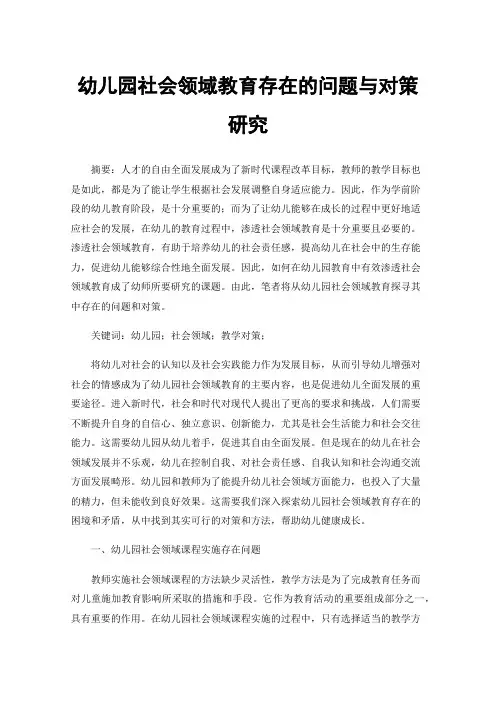 幼儿园社会领域教育存在的问题与对策研究

摘要：人才的自由全面发展成为了新时代课程改革目标，教师的教学目标也是如此，都是为了能让学生根据社会发展调整自身适应能力。因此，作为学前阶段的幼儿教育阶段，是十分重要的；而为了让幼儿能够在成长的过程中更好地适应社会的发展，在幼儿的教育过程中，渗透社会领域教育是十分重要且必要的。渗透社会领域教育，有助于培养幼儿的社会责任感，提高幼儿在社会中的生存能力，促进幼儿能够综合性地全面发展。因此，如何在幼儿园教育中有效渗透社会领域教育成了幼师所要研究的课题。由此，笔者将从幼儿园社会领域教育探寻其中存在的问题和对策。

关键词：幼儿园；社会领域；教学对策；

将幼儿对社会的认知以及社会实践能力作为发展目标，从而引导幼儿增强对社会的情感成为了幼儿园社会领域教育的主要内容，也是促进幼儿全面发展的重要途径。进入新时代，社会和时代对现代人提出了更高的要求和挑战，人们需要不断提升自身的自信心、独立意识、创新能力，尤其是社会生活能力和社会交往能力。这需要幼儿园从幼儿着手，促进其自由全面发展。但是现在的幼儿在社会领域发展并不乐观，幼儿在控制自我、对社会责任感、自我认知和社会沟通交流方面发展畸形。幼儿园和教师为了能提升幼儿社会领域方面能力，也投入了大量的精力，但未能收到良好效果。这需要我们深入探索幼儿园社会领域教育存在的困境和矛盾，从中找到其实可行的对策和方法，帮助幼儿健康成长。

一、幼儿园社会领域课程实施存在问题

教师实施社会领域课程的方法缺少灵活性，教学方法是为了完成教育任务而对儿童施加教育影响所采取的措施和手段。它作为教育活动的重要组成部分之一，具有重要的作用。在幼儿园社会领域课程实施的过程中，只有选择适当的教学方